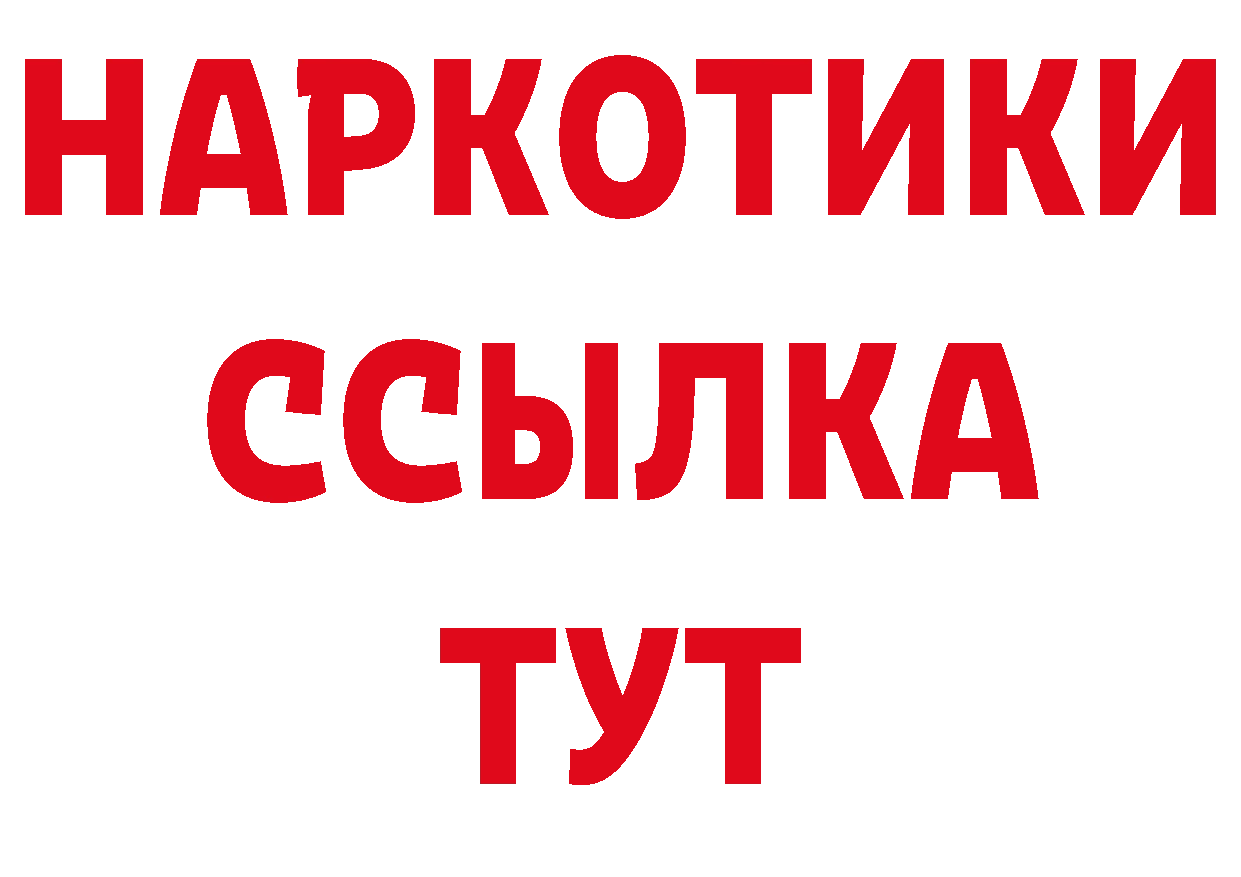 НАРКОТИКИ ССЫЛКА ТУТ